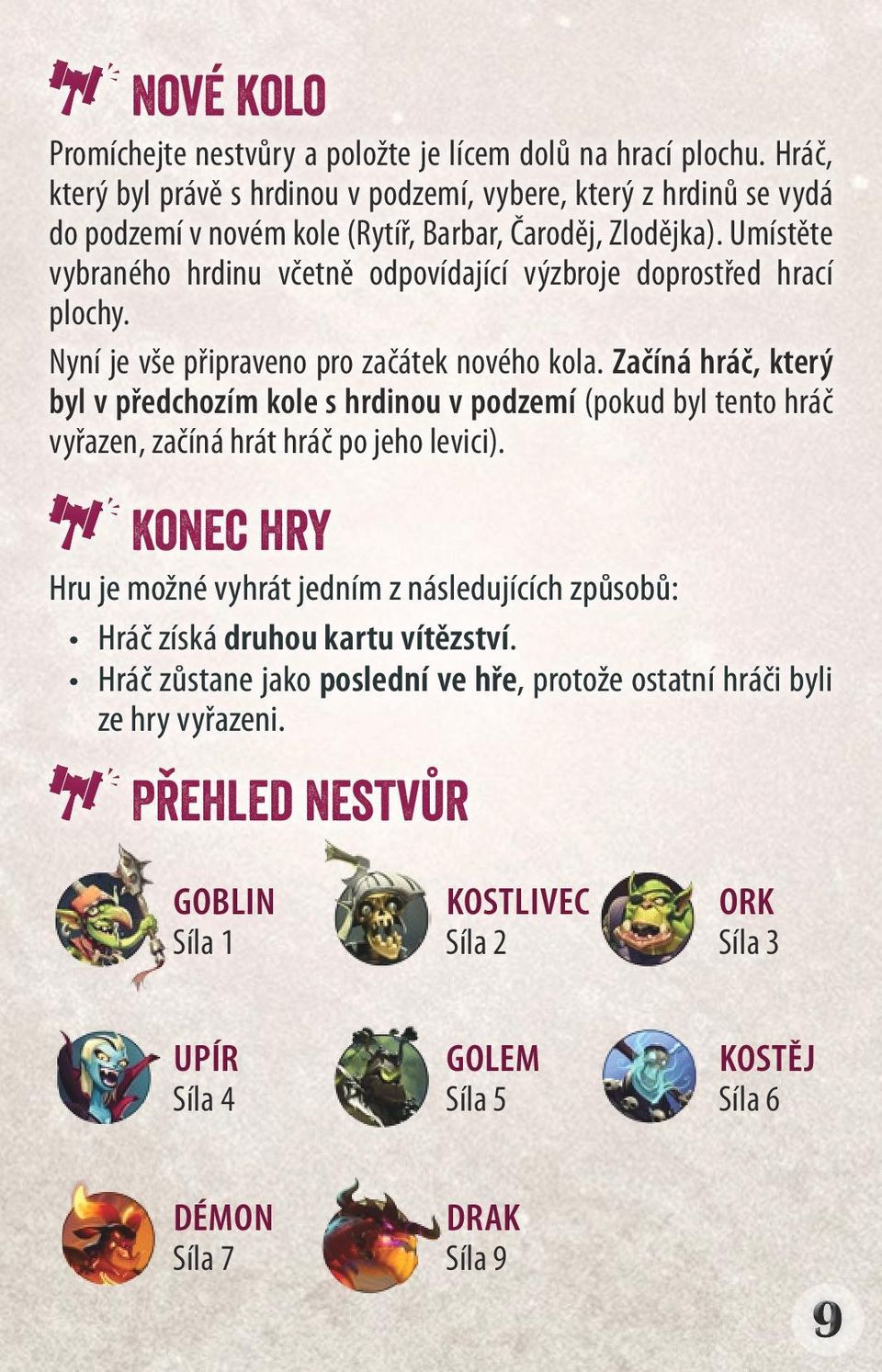 NOVÉ KOLO

Promíchejte nestvůry a položte je lícem dolů na hrací plochu. Hráč, který byl právě s hrdinou v podzemí, vybere, který z hrdinů se vydá do podzemí v novém kole (Rytíř, Barbar, Čaroděj, Zlodějka). Umístěte vybraného hrdinu včetně odpovídající výzbroje doprostřed hrací plochy.

Nyní je vše připraveno pro začátek nového kola. Začíná hráč, který byl v předchozím kole s hrdinou v podzemí (pokud byl tento hráč vyřazen, začíná hrát hráč po jeho levici).

KONEC HRY

Hru je možné vyhrát jedním z následujících způsobů:

• Hráč získá druhou kartu vítězství.
• Hráč zůstane jako poslední ve hře, protože ostatní hráči byli ze hry vyřazeni.

PŘEHLED NESTVŮR

GOBLIN
Síla 1

KOSTLIVEC
Síla 2

ORK
Síla 3

UPÍR
Síla 4

GOLEM
Síla 5

KOSTĚJ
Síla 6

DÉMON
Síla 7

DRAK
Síla 9

9